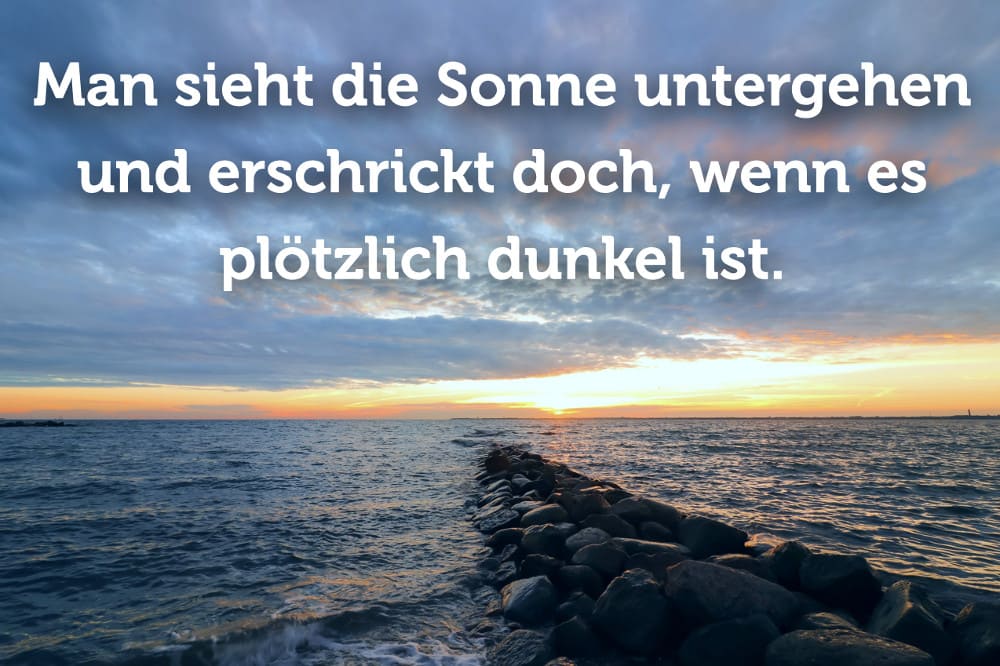 Man sieht die Sonne untergehen und erschrickt doch, wenn es plötzlich dunkel ist.